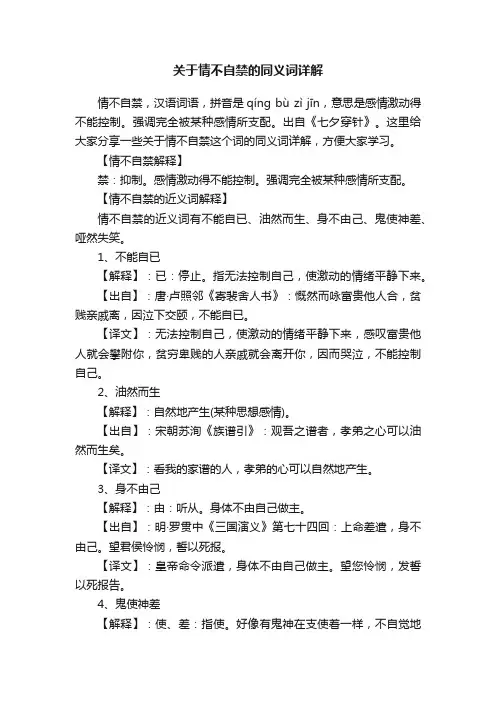 关于情不自禁的同义词详解

情不自禁，汉语词语，拼音是 qíng bù zì jīn，意思是感情激动得不能控制。强调完全被某种感情所支配。出自《七夕穿针》。这里给大家分享一些关于情不自禁这个词的同义词详解，方便大家学习。

【情不自禁解释】

禁：抑制。感情激动得不能控制。强调完全被某种感情所支配。

【情不自禁的近义词解释】

情不自禁的近义词有不能自已、油然而生、身不由己、鬼使神差、哑然失笑。

1、不能自已

【解释】：已：停止。指无法控制自己，使激动的情绪平静下来。

【出自】：唐·卢照邻《寄裴舍人书》：慨然而咏富贵他人合，贫贱亲戚离，因泣下交颐，不能自已。

【译文】：无法控制自己，使激动的情绪平静下来，感叹富贵他人就会攀附你，贫穷卑贱的人亲戚就会离开你，因而哭泣，不能控制自己。

2、油然而生

【解释】：自然地产生(某种思想感情)。

【出自】：宋朝苏洵《族谱引》：观吾之谱者，孝弟之心可以油然而生矣。

【译文】：看我的家谱的人，孝弟的心可以自然地产生。

3、身不由己

【解释】：由：听从。身体不由自己做主。

【出自】：明·罗贯中《三国演义》第七十四回：上命差遣，身不由己。望君侯怜悯，誓以死报。

【译文】：皇帝命令派遣，身体不由自己做主。望您怜悯，发誓以死报告。

4、鬼使神差

【解释】：使、差：指使。好像有鬼神在支使着一样，不自觉地